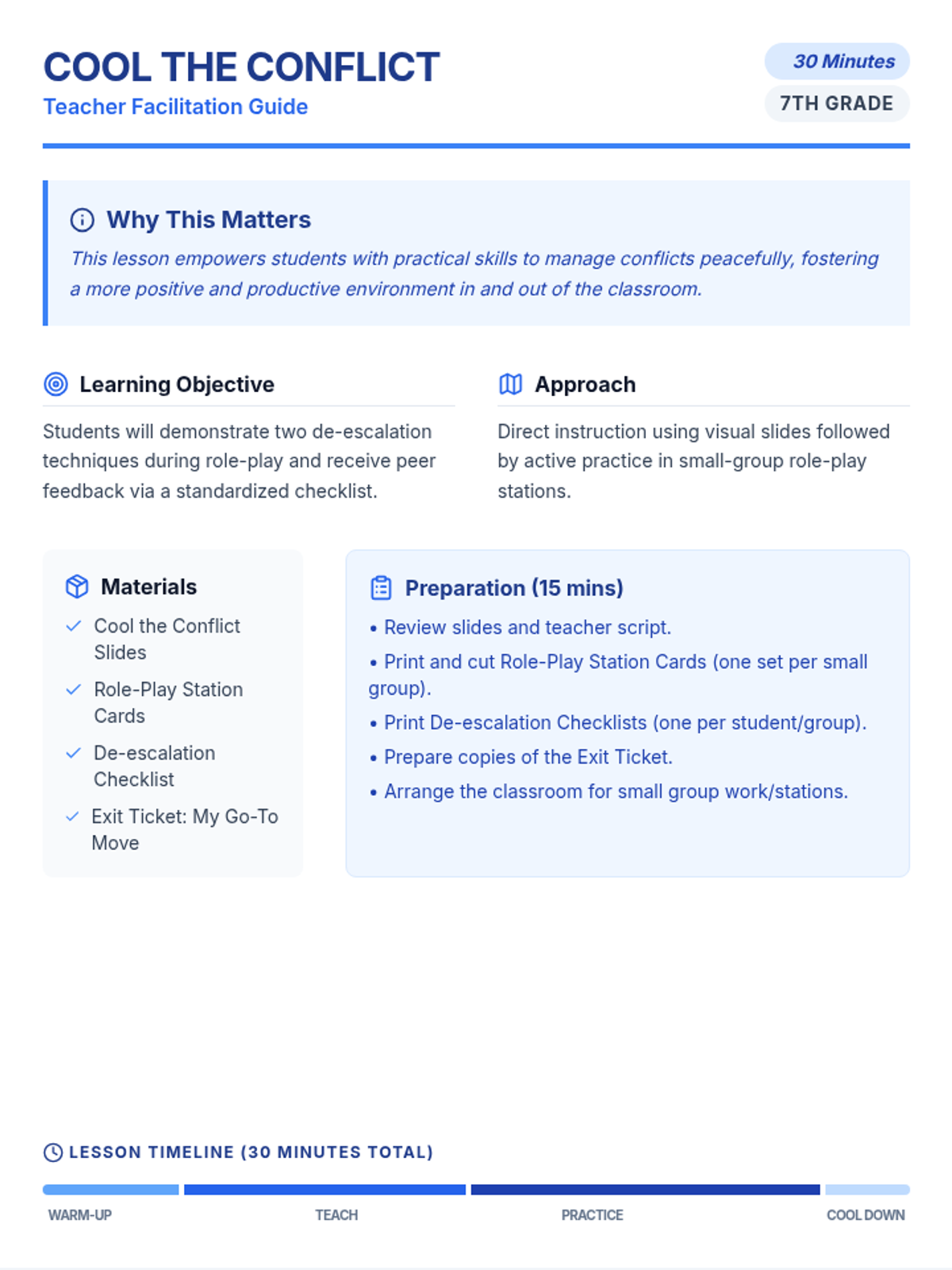 COOL THE CONFLICT
Teacher Facilitation Guide

30 Minutes
7TH GRADE

Why This Matters
This lesson empowers students with practical skills to manage conflicts peacefully, fostering a more positive and productive environment in and out of the classroom.

Learning Objective
Students will demonstrate two de-escalation techniques during role-play and receive peer feedback via a standardized checklist.

Approach
Direct instruction using visual slides followed by active practice in small-group role-play stations.

Materials
✓ Cool the Conflict Slides
✓ Role-Play Station Cards
✓ De-escalation Checklist
✓ Exit Ticket: My Go-To Move

Preparation (15 mins)
• Review slides and teacher script.
• Print and cut Role-Play Station Cards (one set per small group).
• Print De-escalation Checklists (one per student/group).
• Prepare copies of the Exit Ticket.
• Arrange the classroom for small group work/stations.

LESSON TIMELINE (30 MINUTES TOTAL)
WARM-UP
TEACH
PRACTICE
COOL DOWN